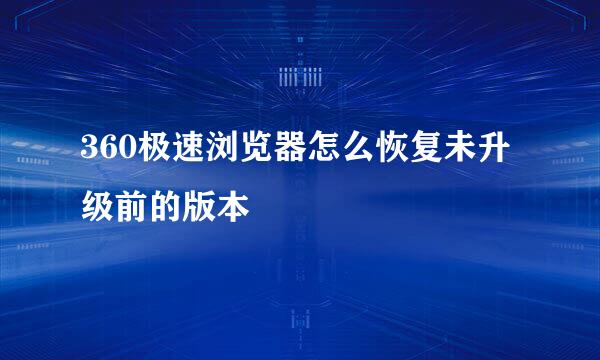 360极速浏览器怎么恢复未升级前的版本